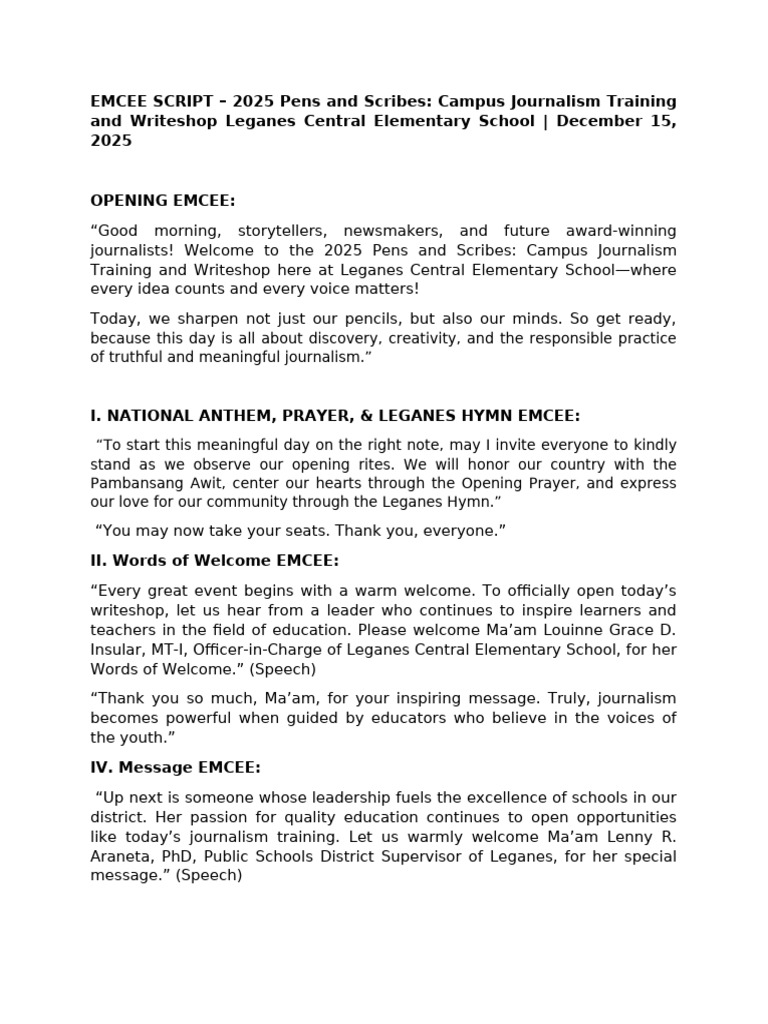 EMCEE SCRIPT – 2025 Pens and Scribes: Campus Journalism Training and Writeshop Leganes Central Elementary School | December 15, 2025

OPENING EMCEE:

“Good morning, storytellers, newsmakers, and future award-winning journalists! Welcome to the 2025 Pens and Scribes: Campus Journalism Training and Writeshop here at Leganes Central Elementary School—where every idea counts and every voice matters!

Today, we sharpen not just our pencils, but also our minds. So get ready, because this day is all about discovery, creativity, and the responsible practice of truthful and meaningful journalism.”

I. NATIONAL ANTHEM, PRAYER, & LEGANES HYMN EMCEE:

“To start this meaningful day on the right note, may I invite everyone to kindly stand as we observe our opening rites. We will honor our country with the Pambansang Awit, center our hearts through the Opening Prayer, and express our love for our community through the Leganes Hymn.”

“You may now take your seats. Thank you, everyone.”

II. Words of Welcome EMCEE:

“Every great event begins with a warm welcome. To officially open today’s writeshop, let us hear from a leader who continues to inspire learners and teachers in the field of education. Please welcome Ma’am Louinne Grace D. Insular, MT-I, Officer-in-Charge of Leganes Central Elementary School, for her Words of Welcome.” (Speech)

“Thank you so much, Ma’am, for your inspiring message. Truly, journalism becomes powerful when guided by educators who believe in the voices of the youth.”

IV. Message EMCEE:

“Up next is someone whose leadership fuels the excellence of schools in our district. Her passion for quality education continues to open opportunities like today’s journalism training. Let us warmly welcome Ma’am Lenny R. Araneta, PhD, Public Schools District Supervisor of Leganes, for her special message.” (Speech)